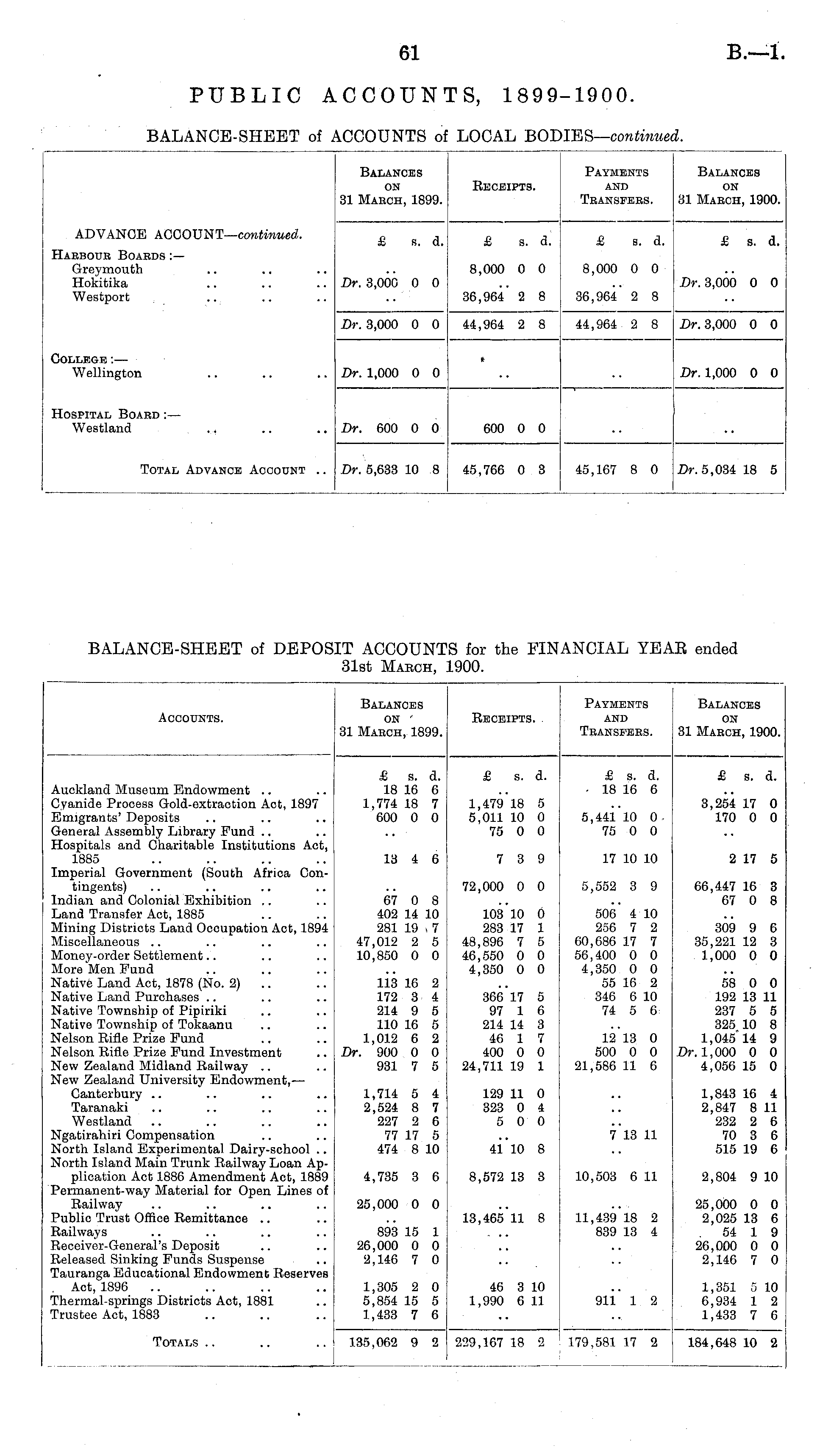 61 B.—1.

PUBLIC ACCOUNTS, 1899-1900.

BALANCE-SHEET of ACCOUNTS of LOCAL BODIES—continued.

| | Balances on 31 March, 1899. | Receipts. | Payments and Transfers. | Balances on 31 March, 1900. |
|---|---|---|---|---|
| ADVANCE ACCOUNT—continued. | £ s. d. | £ s. d. | £ s. d. | £ s. d. |
| Harbour Boards:— | | | | |
| Greymouth .. .. .. | .. | 8,000 0 0 | 8,000 0 0 | .. |
| Hokitika .. .. .. | Dr. 3,000 0 0 | .. | .. | Dr. 3,000 0 0 |
| Westport .. .. .. | .. | 36,964 2 8 | 36,964 2 8 | .. |
| | Dr. 3,000 0 0 | 44,964 2 8 | 44,964 2 8 | Dr. 3,000 0 0 |
| College:— | | | | |
| Wellington .. .. .. | Dr. 1,000 0 0 | .. | .. | Dr. 1,000 0 0 |
| Hospital Board:— | | | | |
| Westland .. .. .. | Dr. 600 0 0 | 600 0 0 | .. | .. |
| Total Advance Account .. | Dr. 5,633 10 8 | 45,766 0 3 | 45,167 8 0 | Dr. 5,034 18 5 |

BALANCE-SHEET of DEPOSIT ACCOUNTS for the FINANCIAL YEAR ended 31st March, 1900.

| Accounts. | Balances on 31 March, 1899. | Receipts. | Payments and Transfers. | Balances on 31 March, 1900. |
|---|---|---|---|---|
| | £ s. d. | £ s. d. | £ s. d. | £ s. d. |
| Auckland Museum Endowment .. .. | 18 16 6 | .. | 18 16 6 | .. |
| Cyanide Process Gold-extraction Act, 1897 | 1,774 18 7 | 1,479 18 5 | .. | 3,254 17 0 |
| Emigrants' Deposits .. .. .. | 600 0 0 | 5,011 10 0 | 5,441 10 0 | 170 0 0 |
| General Assembly Library Fund .. .. | .. | 75 0 0 | 75 0 0 | .. |
| Hospitals and Charitable Institutions Act, 1885 .. .. .. .. | 13 4 6 | 7 3 9 | 17 10 10 | 2 17 5 |
| Imperial Government (South Africa Contingents) .. .. .. .. | .. | 72,000 0 0 | 5,552 3 9 | 66,447 16 3 |
| Indian and Colonial Exhibition .. .. | 67 0 8 | .. | .. | 67 0 8 |
| Land Transfer Act, 1885 .. .. | 402 14 10 | 103 10 0 | 506 4 10 | .. |
| Mining Districts Land Occupation Act, 1894 | 281 19 7 | 283 17 1 | 256 7 2 | 309 9 6 |
| Miscellaneous .. .. .. .. | 47,012 2 5 | 48,896 7 5 | 60,686 17 7 | 35,221 12 3 |
| Money-order Settlement .. .. .. | 10,850 0 0 | 46,550 0 0 | 56,400 0 0 | 1,000 0 0 |
| More Men Fund .. .. .. | .. | 4,350 0 0 | 4,350 0 0 | .. |
| Native Land Act, 1878 (No. 2) .. .. | 113 16 2 | .. | 55 16 2 | 58 0 0 |
| Native Land Purchases .. .. .. | 172 3 4 | 366 17 5 | 346 6 10 | 192 13 11 |
| Native Township of Pipiriki .. .. | 214 9 5 | 97 1 6 | 74 5 6 | 237 5 5 |
| Native Township of Tokaanu .. .. | 110 16 5 | 214 14 3 | .. | 325 10 8 |
| Nelson Rifle Prize Fund .. .. | 1,012 6 2 | 46 1 7 | 12 13 0 | 1,045 14 9 |
| Nelson Rifle Prize Fund Investment .. | Dr. 900 0 0 | 400 0 0 | 500 0 0 | Dr. 1,000 0 0 |
| New Zealand Midland Railway .. .. | 931 7 5 | 24,711 19 1 | 21,586 11 6 | 4,056 15 0 |
| New Zealand University Endowment,— | | | | |
| Canterbury .. .. .. .. | 1,714 5 4 | 129 11 0 | .. | 1,843 16 4 |
| Taranaki .. .. .. .. | 2,524 8 7 | 323 0 4 | .. | 2,847 8 11 |
| Westland .. .. .. .. | 227 2 6 | 5 0 0 | .. | 232 2 6 |
| Ngatirahiri Compensation .. .. | 77 17 5 | .. | 7 13 11 | 70 3 6 |
| North Island Experimental Dairy-school .. | 474 8 10 | 41 10 8 | .. | 515 19 6 |
| North Island Main Trunk Railway Loan Application Act 1886 Amendment Act, 1889 | 4,735 3 6 | 8,572 13 3 | 10,503 6 11 | 2,804 9 10 |
| Permanent-way Material for Open Lines of Railway .. .. .. .. | 25,000 0 0 | .. | .. | 25,000 0 0 |
| Public Trust Office Remittance .. .. | .. | 13,465 11 8 | 11,439 18 2 | 2,025 13 6 |
| Railways .. .. .. .. | 893 15 1 | .. | 839 13 4 | 54 1 9 |
| Receiver-General's Deposit .. .. | 26,000 0 0 | .. | .. | 26,000 0 0 |
| Released Sinking Funds Suspense .. | 2,146 7 0 | .. | .. | 2,146 7 0 |
| Tauranga Educational Endowment Reserves Act, 1896 .. .. .. .. | 1,305 2 0 | 46 3 10 | .. | 1,351 5 10 |
| Thermal-springs Districts Act, 1881 .. | 5,854 15 5 | 1,990 6 11 | 911 1 2 | 6,934 1 2 |
| Trustee Act, 1883 .. .. .. | 1,433 7 6 | .. | .. | 1,433 7 6 |
| Totals .. .. .. | 135,062 9 2 | 229,167 18 2 | 179,581 17 2 | 184,648 10 2 |